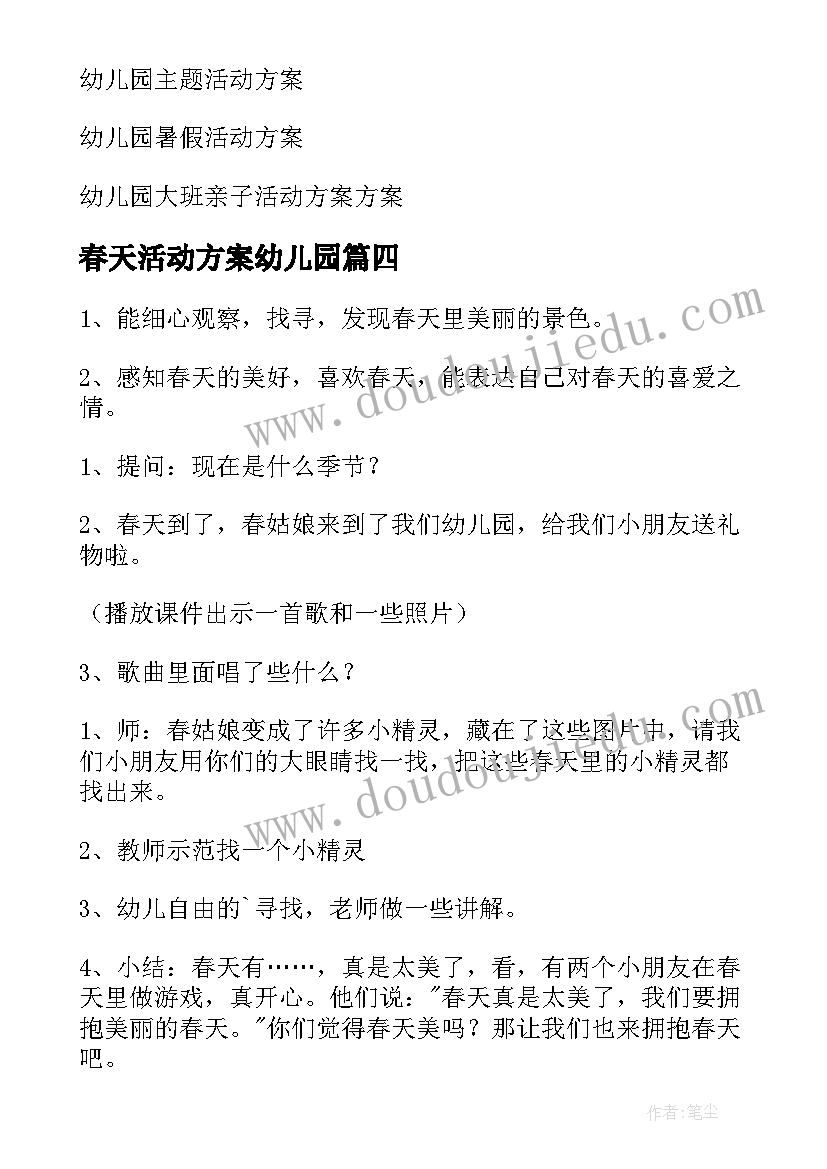 幼儿园主题活动方案

幼儿园暑假活动方案

幼儿园大班亲子活动方案方案

春天活动方案幼儿园篇四

1、能细心观察，找寻，发现春天里美丽的景色。

2、感知春天的美好，喜欢春天，能表达自己对春天的喜爱之情。

1、提问：现在是什么季节？

2、春天到了，春姑娘来到了我们幼儿园，给我们小朋友送礼物啦。

（播放课件出示一首歌和一些照片）

3、歌曲里面唱了些什么？

1、师：春姑娘变成了许多小精灵，藏在了这些图片中，请我们小朋友用你们的大眼睛找一找，把这些春天里的小精灵都找出来。

2、教师示范找一个小精灵

3、幼儿自由的`寻找，老师做一些讲解。

4、小结：春天有……，真是太美了，看，有两个小朋友在春天里做游戏，真开心。他们说："春天真是太美了，我们要拥抱美丽的春天。"你们觉得春天美吗？那让我们也来拥抱春天吧。

www.doudoujiedu.com

www.doudoujiedu.com

作者：笔尘